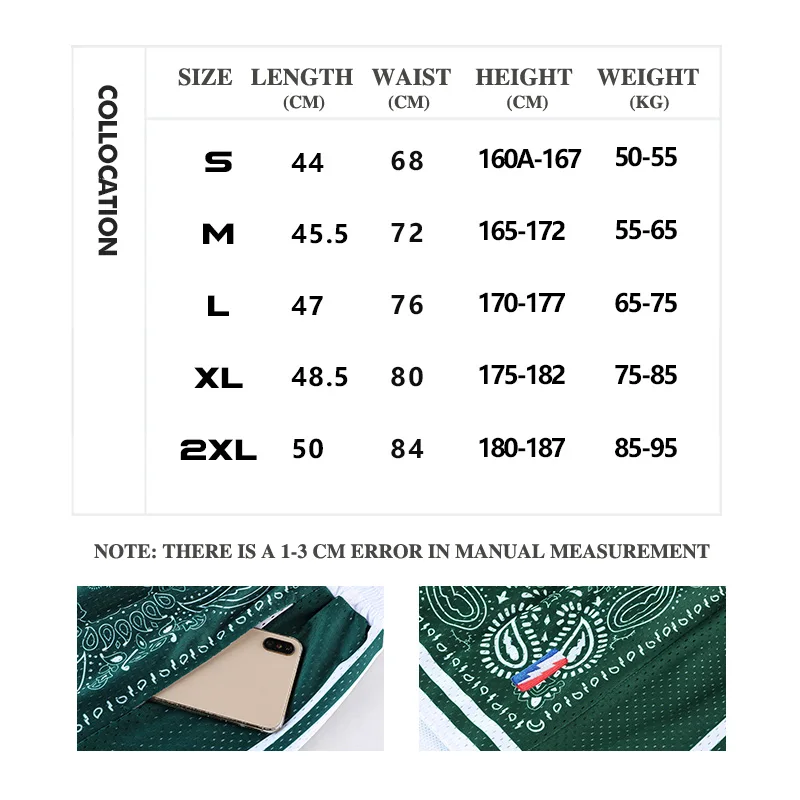 COLLOCATION

| SIZE | LENGTH (CM) | WAIST (CM) | HEIGHT (CM) | WEIGHT (KG) |
|---|---|---|---|---|
| S | 44 | 68 | 160A-167 | 50-55 |
| M | 45.5 | 72 | 165-172 | 55-65 |
| L | 47 | 76 | 170-177 | 65-75 |
| XL | 48.5 | 80 | 175-182 | 75-85 |
| 2XL | 50 | 84 | 180-187 | 85-95 |

NOTE: THERE IS A 1-3 CM ERROR IN MANUAL MEASUREMENT